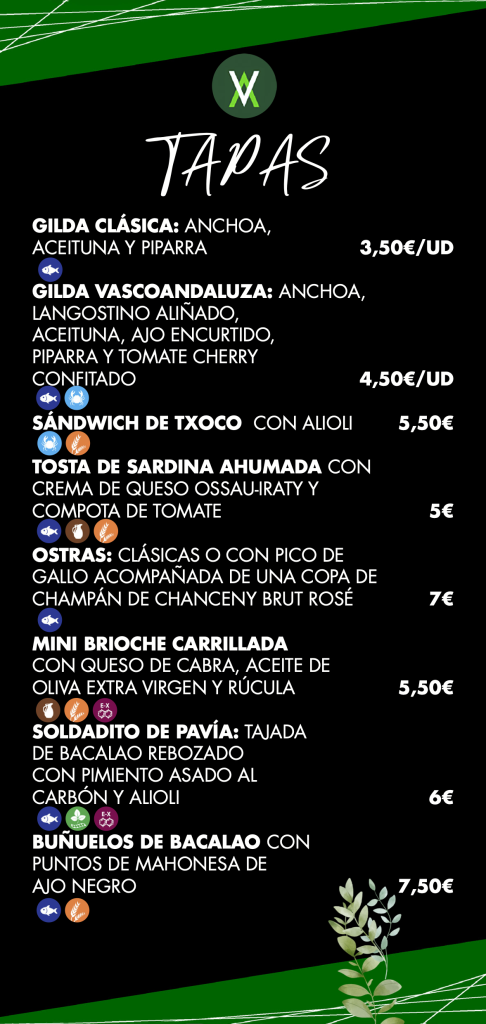 TAPAS

GILDA CLÁSICA: ANCHOA, ACEITUNA Y PIPARRA 3,50€/UD

GILDA VASCOANDALUZA: ANCHOA, LANGOSTINO ALIÑADO, ACEITUNA, AJO ENCURTIDO, PIPARRA Y TOMATE CHERRY CONFITADO 4,50€/UD

SÁNDWICH DE TXOCO CON ALIOLI 5,50€

TOSTA DE SARDINA AHUMADA CON CREMA DE QUESO OSSAU-IRATY Y COMPOTA DE TOMATE 5€

OSTRAS: CLÁSICAS O CON PICO DE GALLO ACOMPAÑADA DE UNA COPA DE CHAMPÁN DE CHANCENY BRUT ROSÉ 7€

MINI BRIOCHE CARRILLADA CON QUESO DE CABRA, ACEITE DE OLIVA EXTRA VIRGEN Y RÚCULA 5,50€

SOLDADITO DE PAVÍA: TAJADA DE BACALAO REBOZADO CON PIMIENTO ASADO AL CARBÓN Y ALIOLI 6€

BUÑUELOS DE BACALAO CON PUNTOS DE MAHONESA DE AJO NEGRO 7,50€